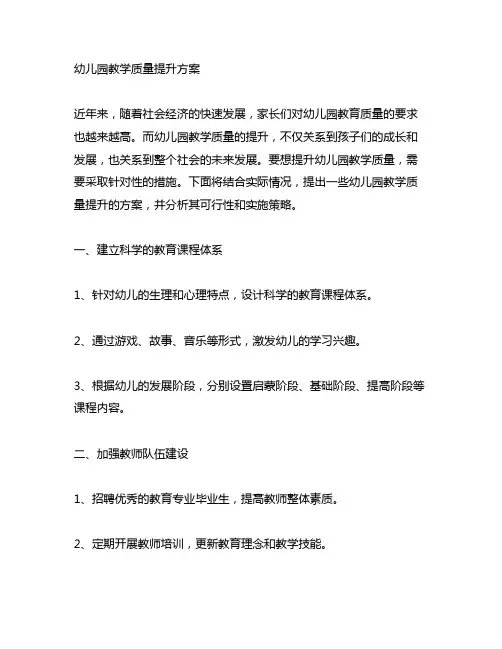 幼儿园教学质量提升方案

近年来，随着社会经济的快速发展，家长们对幼儿园教育质量的要求也越来越高。而幼儿园教学质量的提升，不仅关系到孩子们的成长和发展，也关系到整个社会的未来发展。要想提升幼儿园教学质量，需要采取针对性的措施。下面将结合实际情况，提出一些幼儿园教学质量提升的方案，并分析其可行性和实施策略。

一、建立科学的教育课程体系

1、针对幼儿的生理和心理特点，设计科学的教育课程体系。

2、通过游戏、故事、音乐等形式，激发幼儿的学习兴趣。

3、根据幼儿的发展阶段，分别设置启蒙阶段、基础阶段、提高阶段等课程内容。

二、加强教师队伍建设

1、招聘优秀的教育专业毕业生，提高教师整体素质。

2、定期开展教师培训，更新教育理念和教学技能。